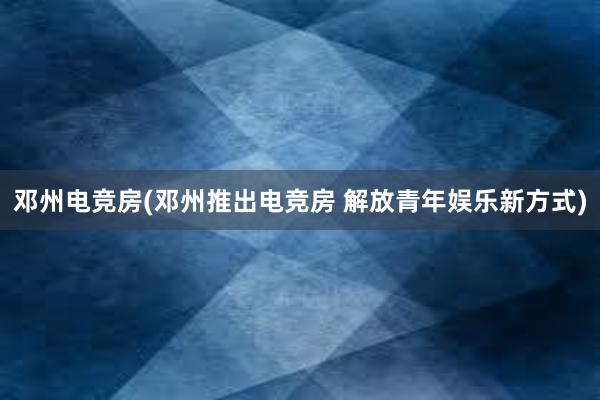 邓州电竞房(邓州推出电竞房 解放青年娱乐新方式)